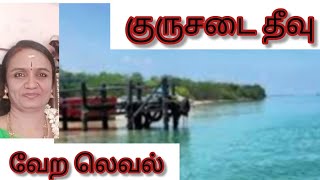 குருசடை தீவு

வேற லெவல்